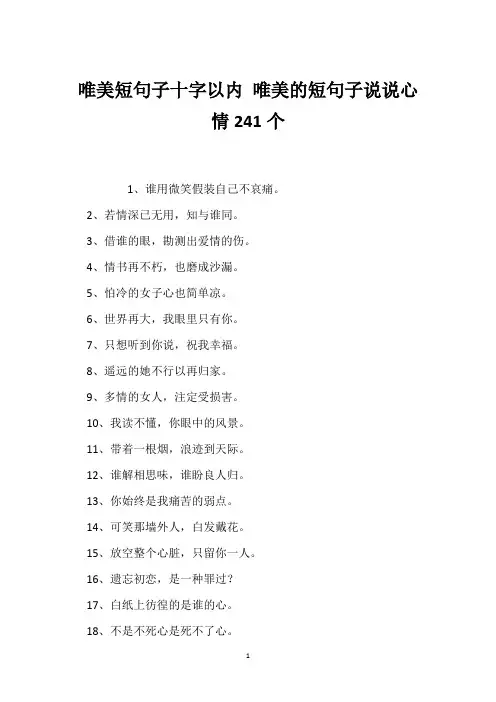 唯美短句子十字以内 唯美的短句子说说心情 241 个

1、谁用微笑假装自己不哀痛。

2、若情深已无用，知与谁同。

3、借谁的眼，勘测出爱情的伤。

4、情书再不朽，也磨成沙漏。

5、怕冷的女子心也简单凉。

6、世界再大，我眼里只有你。

7、只想听到你说，祝我幸福。

8、遥远的她不行以再归家。

9、多情的女人，注定受损害。

10、我读不懂，你眼中的风景。

11、带着一根烟，浪迹到天际。

12、谁解相思味，谁盼良人归。

13、你始终是我痛苦的弱点。

14、可笑那墙外人，白发戴花。

15、放空整个心脏，只留你一人。

16、遗忘初恋，是一种罪过？

17、白纸上彷徨的是谁的心。

18、不是不死心是死不了心。

1